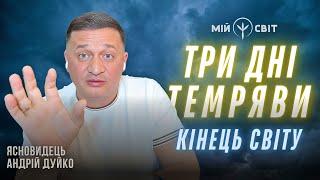 МІЙ СВІТ

ТРИ ДНІ ТЕМРЯВИ
КІНЕЦЬ СВІТУ

ЯСНОВИДЕЦЬ
АНДРІЙ ДУЙКО